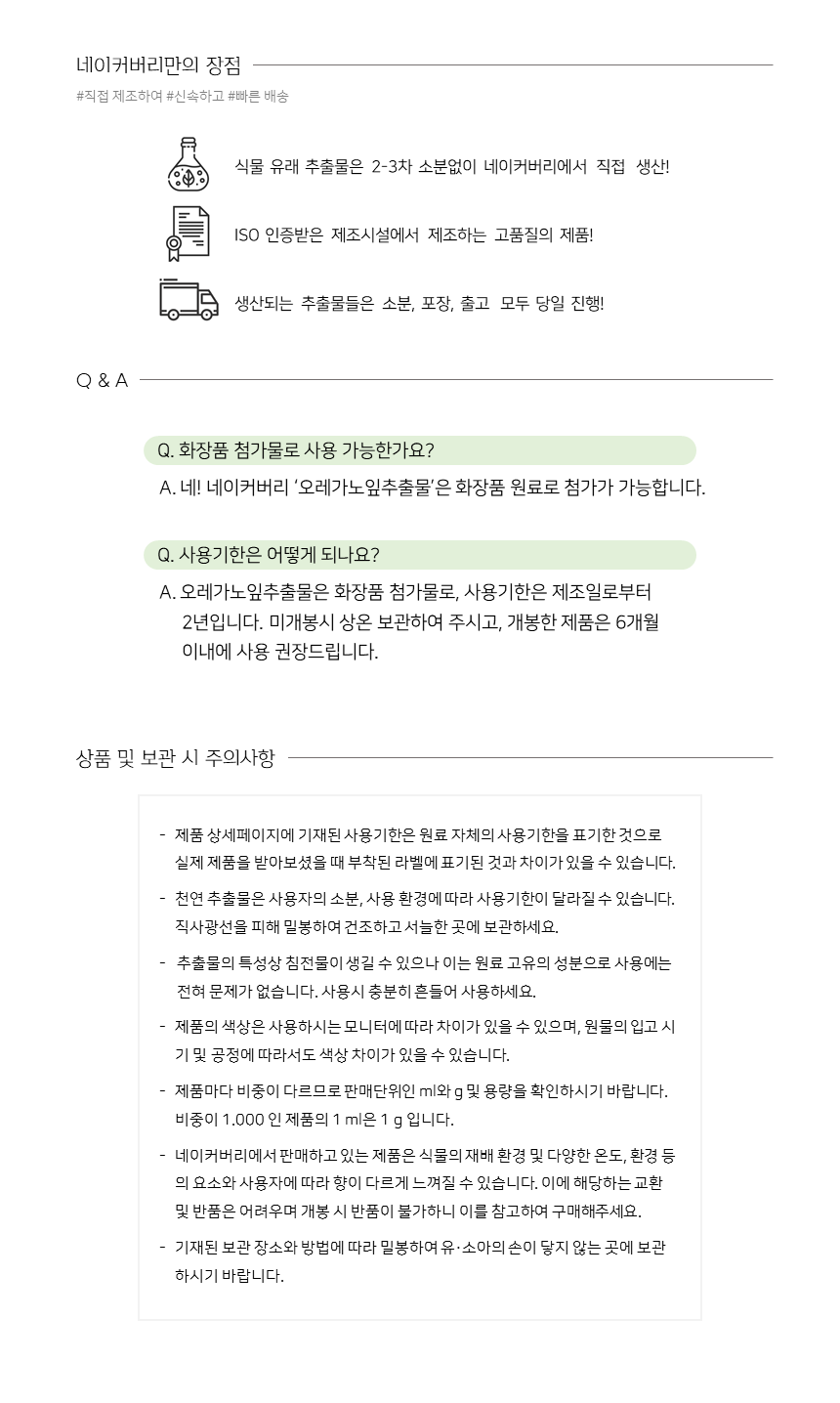 네이커버리만의 장점

#직접 제조하여 #신속하고 #빠른 배송

식물 유래 추출물은 2-3차 소분없이 네이커버리에서 직접 생산!

ISO 인증받은 제조시설에서 제조하는 고품질의 제품!

생산되는 추출물들은 소분, 포장, 출고 모두 당일 진행!

Q & A

Q. 화장품 첨가물로 사용 가능한가요?

A. 네! 네이커버리 '오레가노잎추출물'은 화장품 원료로 첨가가 가능합니다.

Q. 사용기한은 어떻게 되나요?

A. 오레가노잎추출물은 화장품 첨가물로, 사용기한은 제조일로부터 2년입니다. 미개봉시 상온 보관하여 주시고, 개봉한 제품은 6개월 이내에 사용 권장드립니다.

상품 및 보관 시 주의사항

- 제품 상세페이지에 기재된 사용기한은 원료 자체의 사용기한을 표기한 것으로 실제 제품을 받아보셨을 때 부착된 라벨에 표기된 것과 차이가 있을 수 있습니다.

- 천연 추출물은 사용자의 소분, 사용 환경에 따라 사용기한이 달라질 수 있습니다. 직사광선을 피해 밀봉하여 건조하고 서늘한 곳에 보관하세요.

- 추출물의 특성상 침전물이 생길 수 있으나 이는 원료 고유의 성분으로 사용에는 전혀 문제가 없습니다. 사용시 충분히 흔들어 사용하세요.

- 제품의 색상은 사용하시는 모니터에 따라 차이가 있을 수 있으며, 원물의 입고 시기 및 공정에 따라서도 색상 차이가 있을 수 있습니다.

- 제품마다 비중이 다르므로 판매단위인 ml와 g 및 용량을 확인하시기 바랍니다. 비중이 1.000 인 제품의 1 ml은 1 g 입니다.

- 네이커버리에서 판매하고 있는 제품은 식물의 재배 환경 및 다양한 온도, 환경 등의 요소와 사용자에 따라 향이 다르게 느껴질 수 있습니다. 이에 해당하는 교환 및 반품은 어려우며 개봉 시 반품이 불가하니 이를 참고하여 구매해주세요.

- 기재된 보관 장소와 방법에 따라 밀봉하여 유·소아의 손이 닿지 않는 곳에 보관하시기 바랍니다.